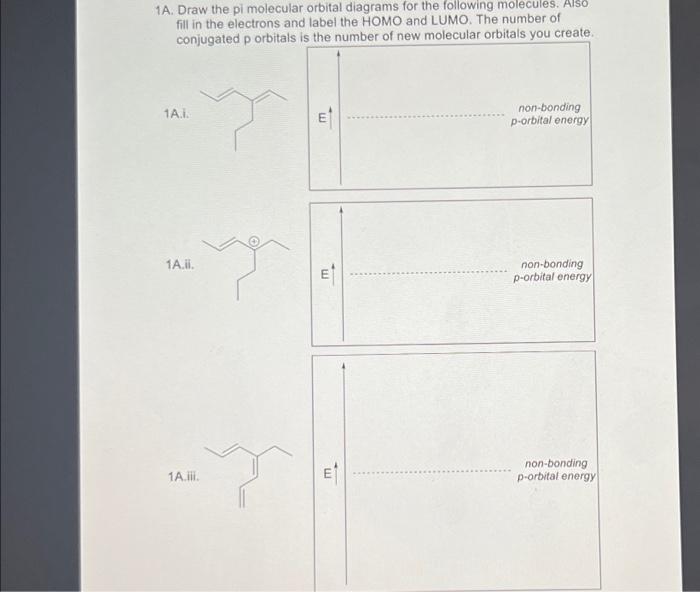 1A. Draw the pi molecular orbital diagrams for the following molecules. Also fill in the electrons and label the HOMO and LUMO. The number of conjugated p orbitals is the number of new molecular orbitals you create.

1A.i.

E

non-bonding
p-orbital energy

1A.ii.

E

non-bonding
p-orbital energy

1A.iii.

E

non-bonding
p-orbital energy